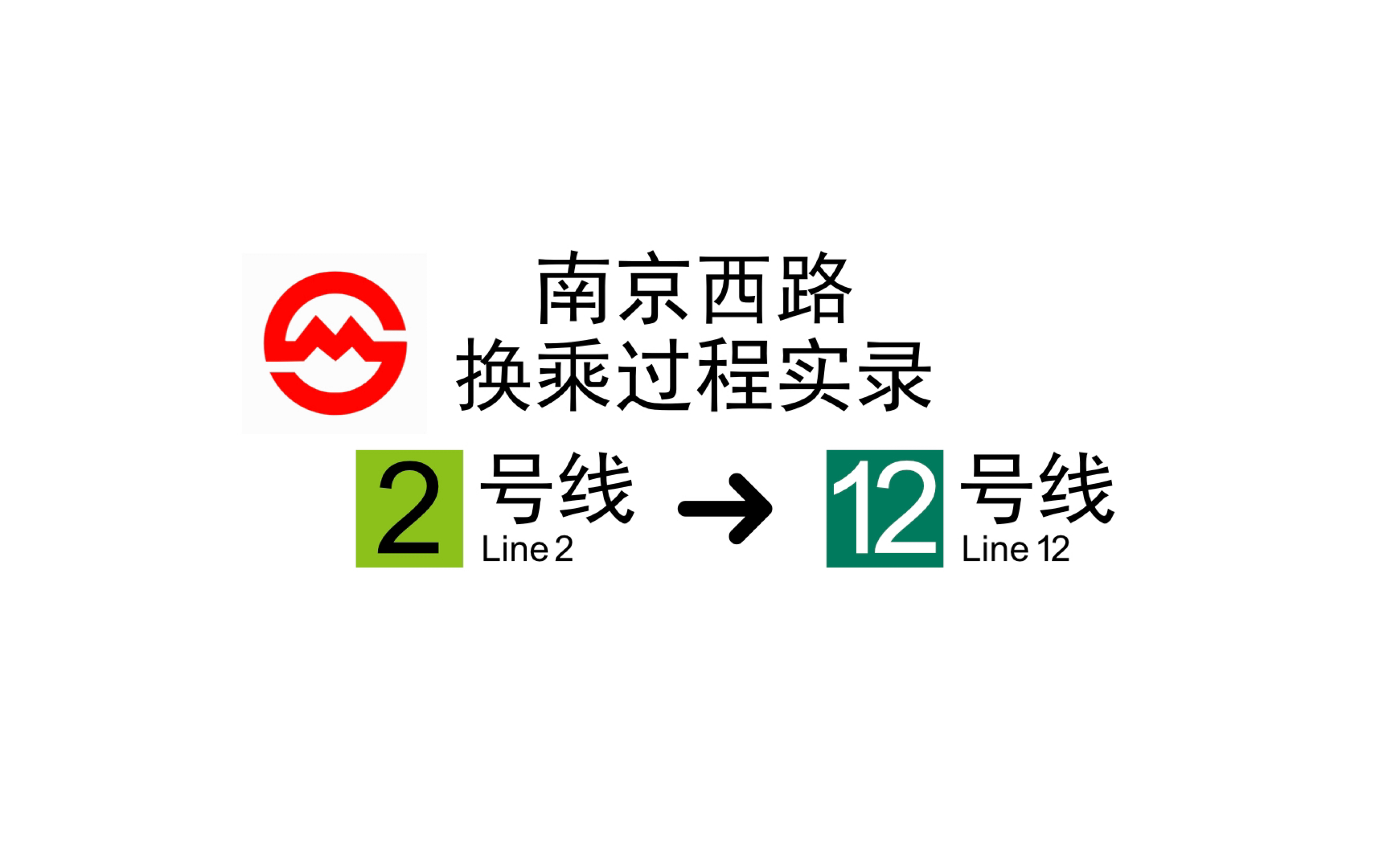 南京西路
换乘过程实录

2 号线 Line 2 → 12 号线 Line 12